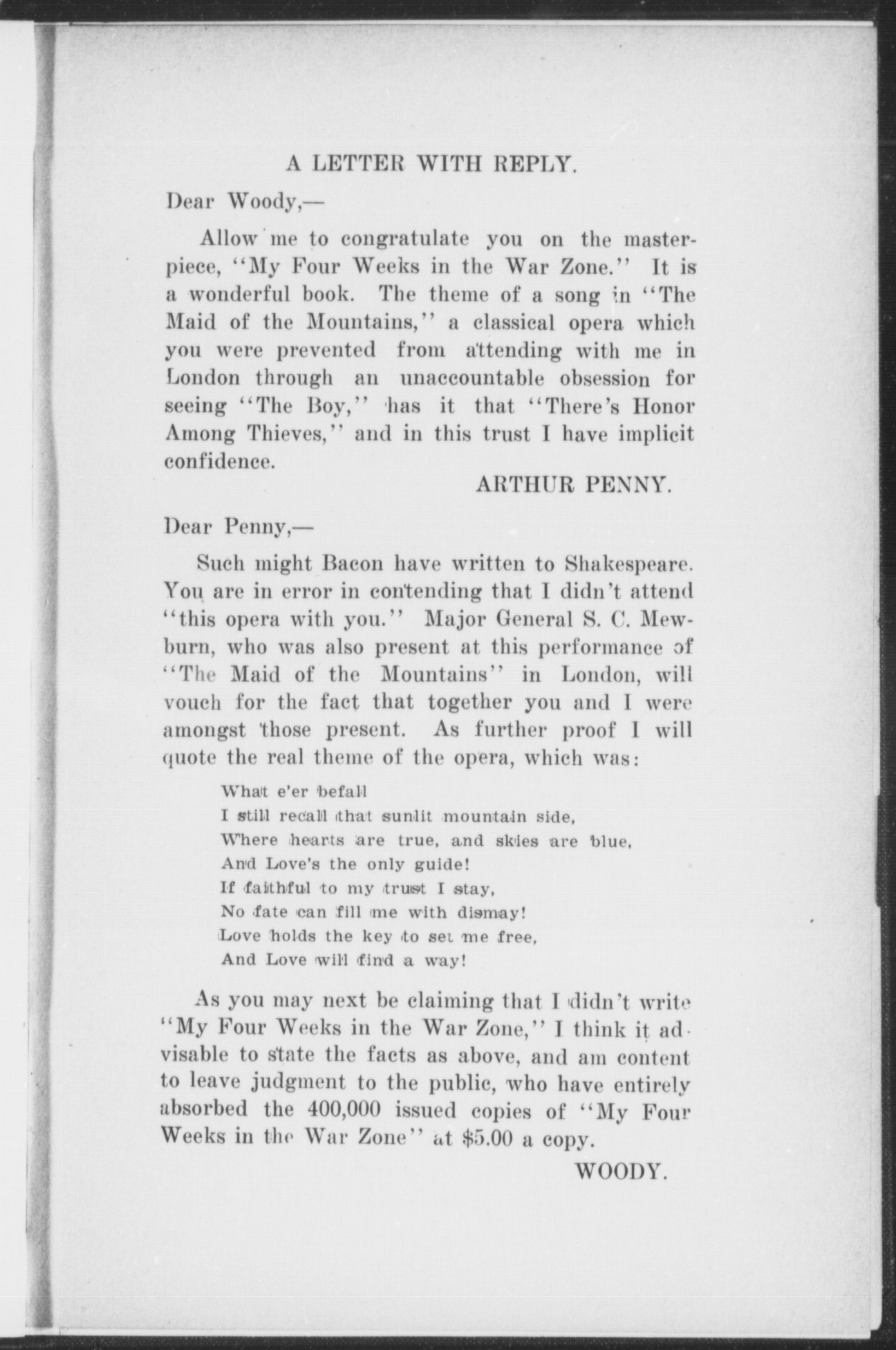 A LETTER WITH REPLY.

Dear Woody,—

Allow me to congratulate you on the masterpiece, "My Four Weeks in the War Zone." It is a wonderful book. The theme of a song in "The Maid of the Mountains," a classical opera which you were prevented from attending with me in London through an unaccountable obsession for seeing "The Boy," has it that "There's Honor Among Thieves," and in this trust I have implicit confidence.

ARTHUR PENNY.

Dear Penny,—

Such might Bacon have written to Shakespeare. You are in error in contending that I didn't attend "this opera with you." Major General S. C. Mewburn, who was also present at this performance of "The Maid of the Mountains" in London, will vouch for the fact that together you and I were amongst those present. As further proof I will quote the real theme of the opera, which was:

What e'er befall
I still recall that sunlit mountain side,
Where hearts are true, and skies are blue,
And Love's the only guide!
If faithful to my trust I stay,
No fate can fill me with dismay!
Love holds the key to set me free,
And Love will find a way!

As you may next be claiming that I didn't write "My Four Weeks in the War Zone," I think it advisable to state the facts as above, and am content to leave judgment to the public, who have entirely absorbed the 400,000 issued copies of "My Four Weeks in the War Zone" at $5.00 a copy.

WOODY.